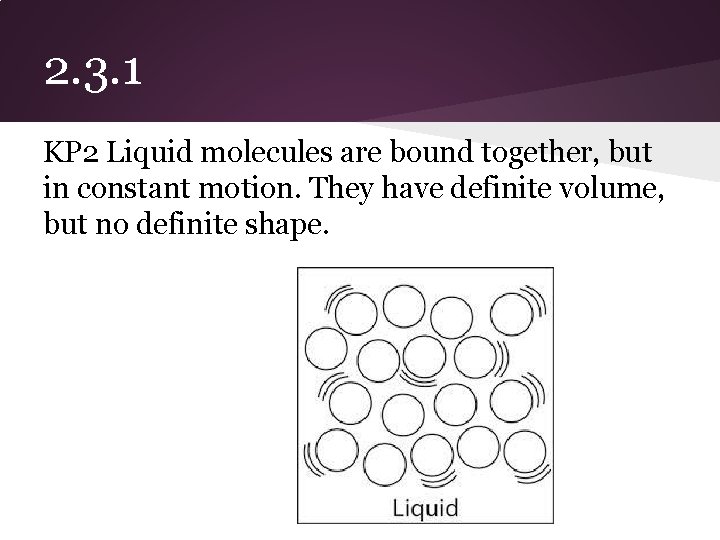 2.3.1

KP2 Liquid molecules are bound together, but in constant motion. They have definite volume, but no definite shape.

Liquid